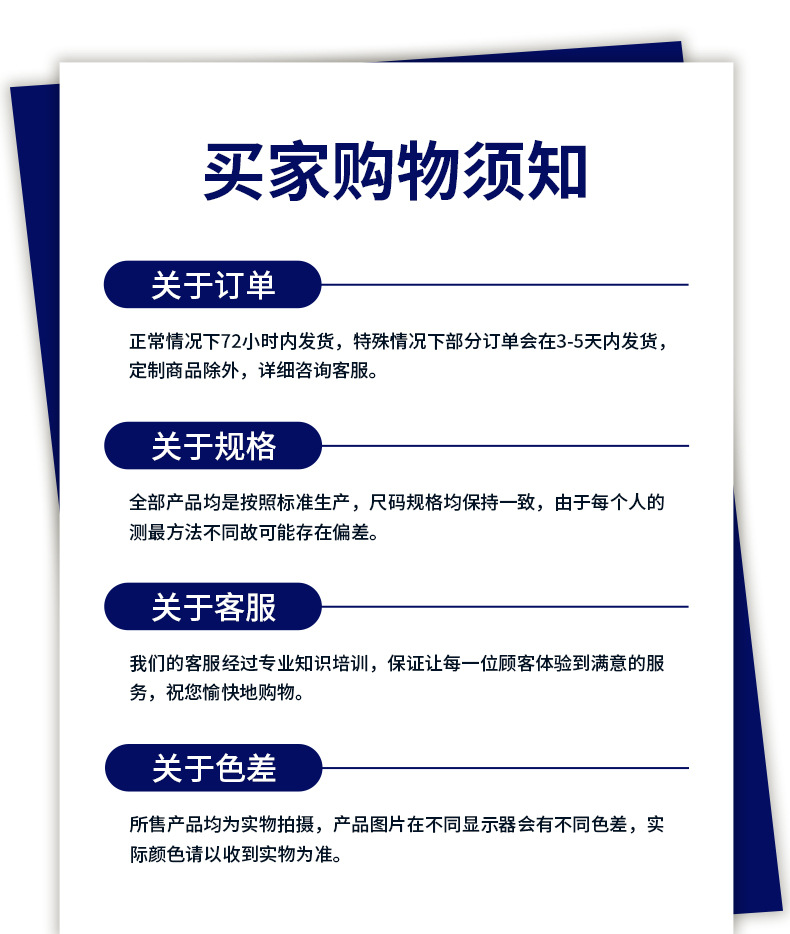 买家购物须知

关于订单

正常情况下72小时内发货，特殊情况下部分订单会在3-5天内发货，定制商品除外，详细咨询客服。

关于规格

全部产品均是按照标准生产，尺码规格均保持一致，由于每个人的测最方法不同故可能存在偏差。

关于客服

我们的客服经过专业知识培训，保证让每一位顾客体验到满意的服务，祝您愉快地购物。

关于色差

所售产品均为实物拍摄，产品图片在不同显示器会有不同色差，实际颜色请以收到实物为准。